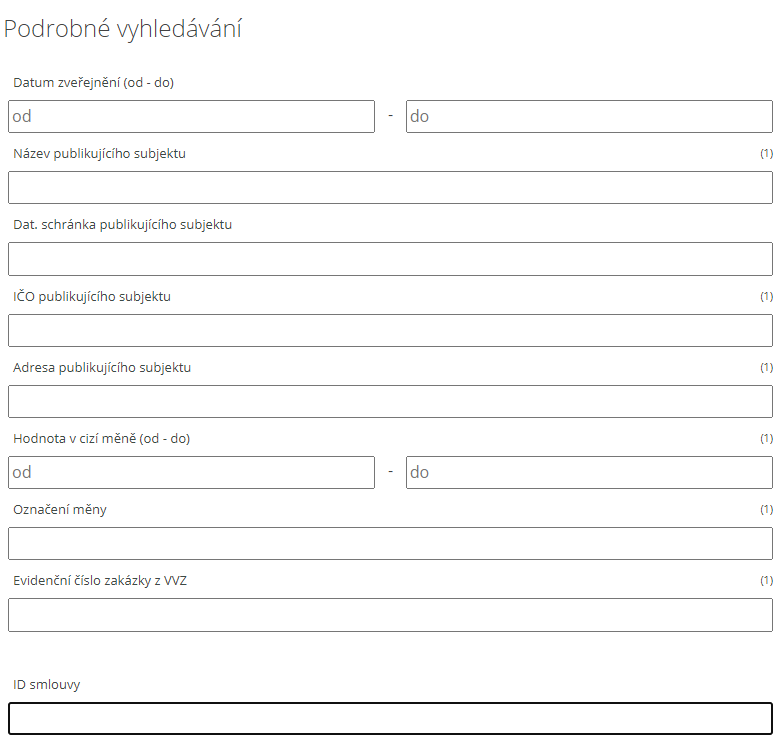 Podrobné vyhledávání

Datum zveřejnění (od - do)

od - do

Název publikujícího subjektu (1)

Dat. schránka publikujícího subjektu

IČO publikujícího subjektu (1)

Adresa publikujícího subjektu (1)

Hodnota v cizí měně (od - do) (1)

od - do

Označení měny (1)

Evidenční číslo zakázky z VVZ (1)

ID smlouvy